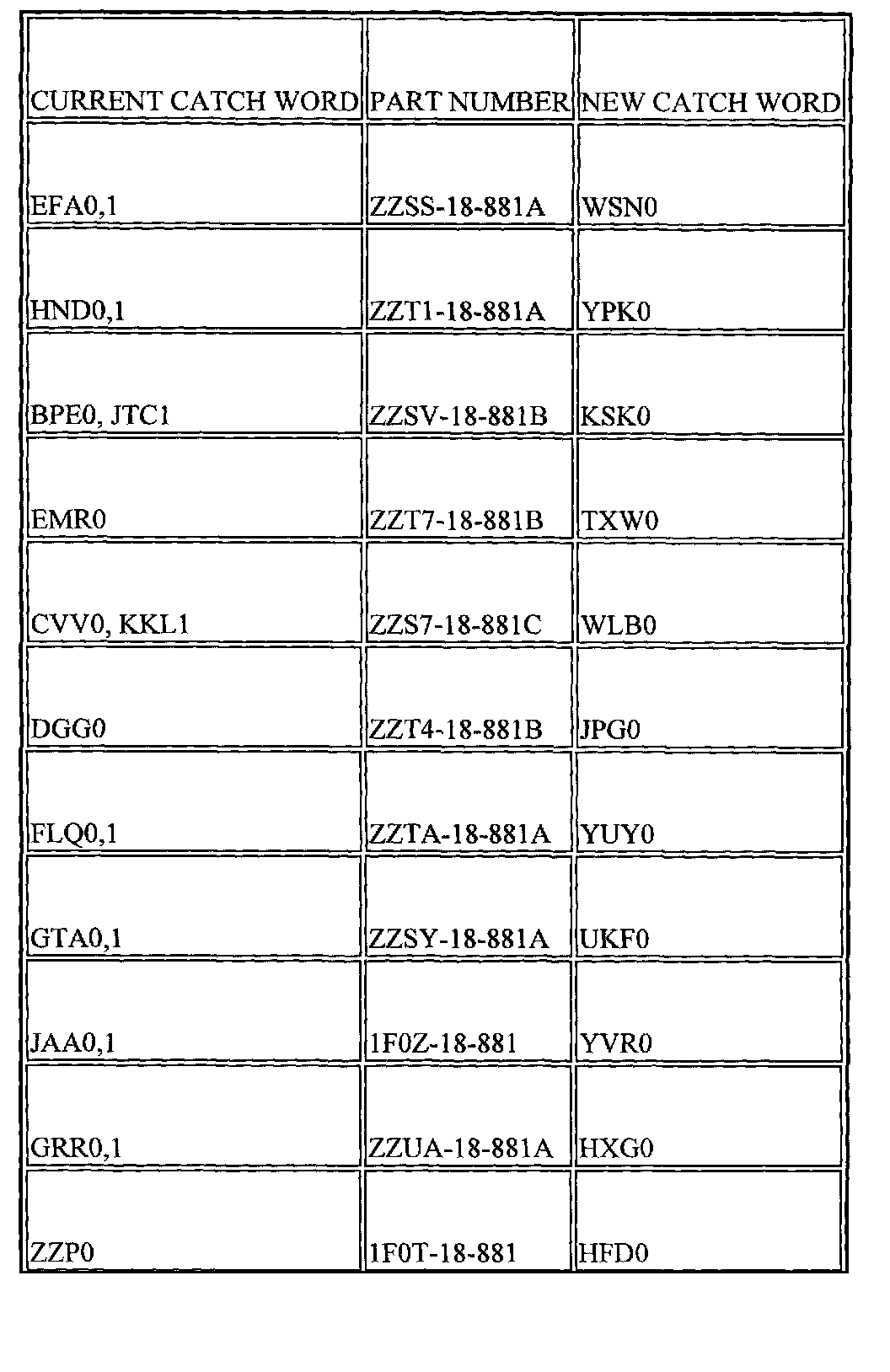 | CURRENT CATCH WORD | PART NUMBER | NEW CATCH WORD |
|---|---|---|
| EFA0,1 | ZZSS-18-881A | WSN0 |
| HND0,1 | ZZT1-18-881A | YPK0 |
| BPE0, JTC1 | ZZSV-18-881B | KSK0 |
| EMR0 | ZZT7-18-881B | TXW0 |
| CVV0, KKL1 | ZZS7-18-881C | WLB0 |
| DGG0 | ZZT4-18-881B | JPG0 |
| FLQ0,1 | ZZTA-18-881A | YUY0 |
| GTA0,1 | ZZSY-18-881A | UKF0 |
| JAA0,1 | 1F0Z-18-881 | YVR0 |
| GRR0,1 | ZZUA-18-881A | HXG0 |
| ZZP0 | 1F0T-18-881 | HFD0 |